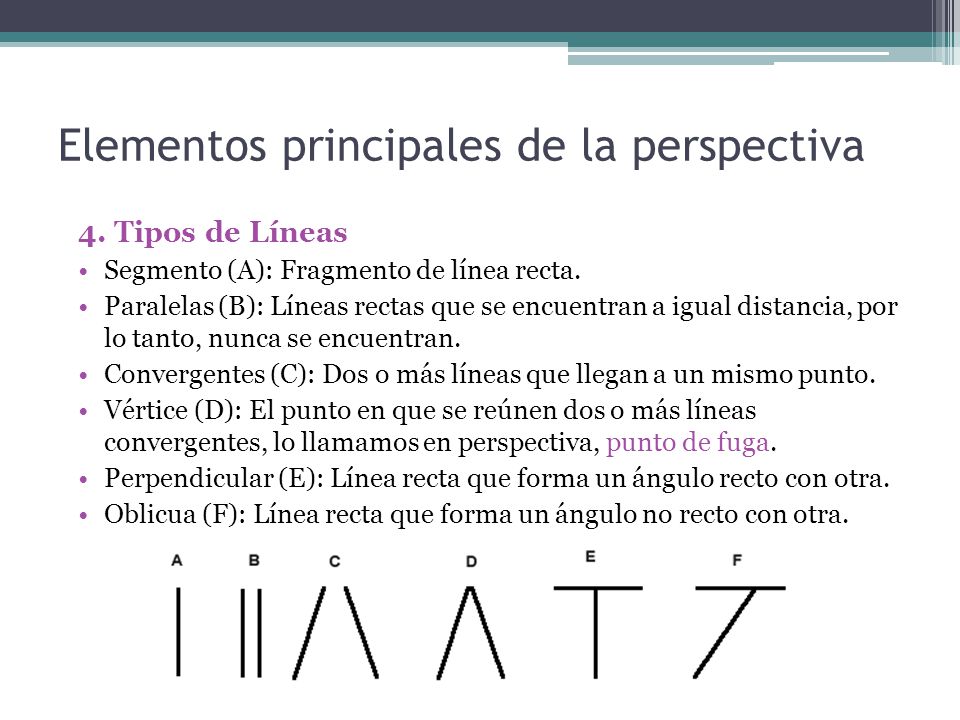 Elementos principales de la perspectiva

4. Tipos de Líneas

• Segmento (A): Fragmento de línea recta.
• Paralelas (B): Líneas rectas que se encuentran a igual distancia, por lo tanto, nunca se encuentran.
• Convergentes (C): Dos o más líneas que llegan a un mismo punto.
• Vértice (D): El punto en que se reúnen dos o más líneas convergentes, lo llamamos en perspectiva, punto de fuga.
• Perpendicular (E): Línea recta que forma un ángulo recto con otra.
• Oblicua (F): Línea recta que forma un ángulo no recto con otra.

A B C D E F